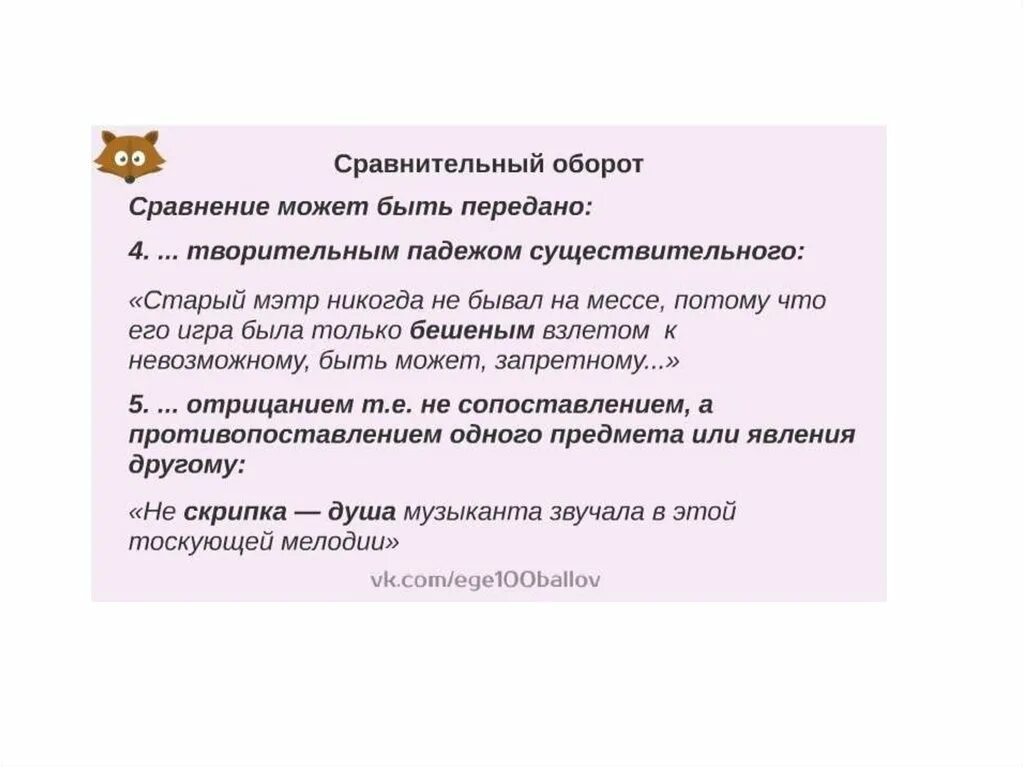 Сравнительный оборот

Сравнение может быть передано:

4. ... творительным падежом существительного:

«Старый мэтр никогда не бывал на мессе, потому что его игра была только бешеным взлетом к невозможному, быть может, запретному...»

5. ... отрицанием т.е. не сопоставлением, а противопоставлением одного предмета или явления другому:

«Не скрипка — душа музыканта звучала в этой тоскующей мелодии»

vk.com/ege100ballov